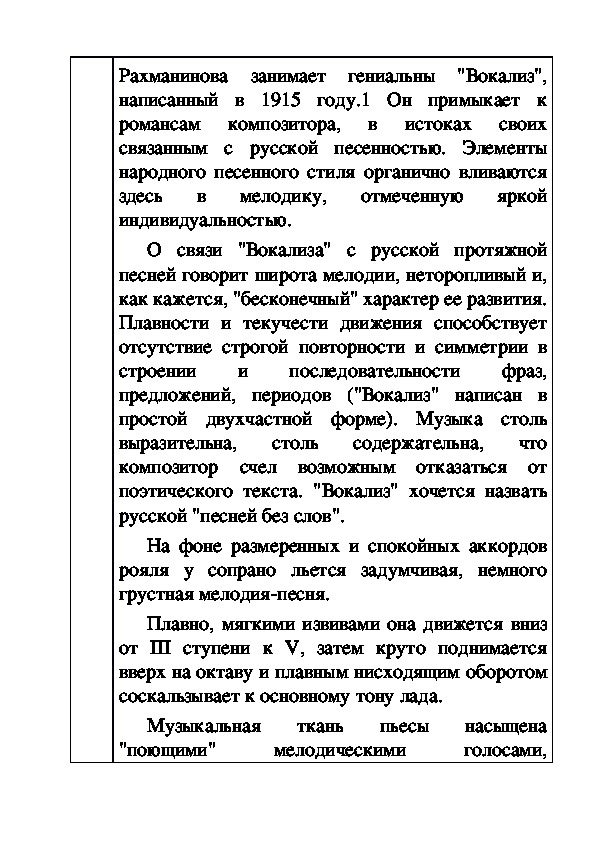 Рахманинова занимает гениальны "Вокализ", написанный в 1915 году.1 Он примыкает к романсам композитора, в истоках своих связанным с русской песенностью. Элементы народного песенного стиля органично вливаются здесь в мелодику, отмеченную яркой индивидуальностью.

О связи "Вокализа" с русской протяжной песней говорит широта мелодии, неторопливый и, как кажется, "бесконечный" характер ее развития. Плавности и текучести движения способствует отсутствие строгой повторности и симметрии в строении и последовательности фраз, предложений, периодов ("Вокализ" написан в простой двухчастной форме). Музыка столь выразительна, столь содержательна, что композитор счел возможным отказаться от поэтического текста. "Вокализ" хочется назвать русской "песней без слов".

На фоне размеренных и спокойных аккордов рояля у сопрано льется задумчивая, немного грустная мелодия-песня.

Плавно, мягкими извивами она движется вниз от III ступени к V, затем круто поднимается вверх на октаву и плавным нисходящим оборотом соскальзывает к основному тону лада.

Музыкальная ткань пьесы насыщена "поющими" мелодическими голосами,